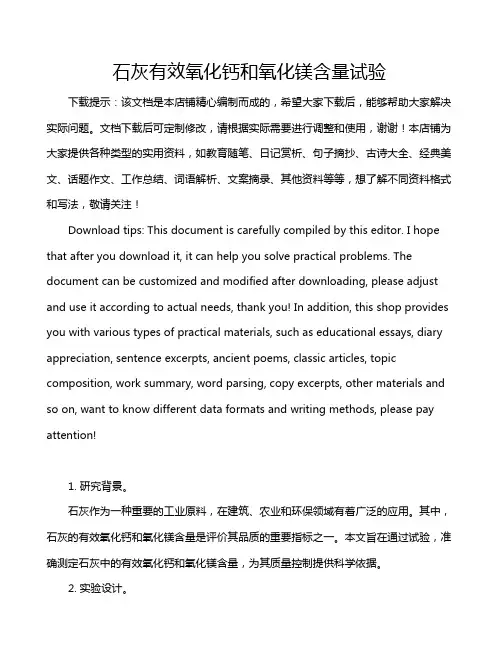 石灰有效氧化钙和氧化镁含量试验

下载提示：该文档是本店铺精心编制而成的，希望大家下载后，能够帮助大家解决实际问题。文档下载后可定制修改，请根据实际需要进行调整和使用，谢谢！本店铺为大家提供各种类型的实用资料，如教育随笔、日记赏析、句子摘抄、古诗大全、经典美文、话题作文、工作总结、词语解析、文案摘录、其他资料等等，想了解不同资料格式和写法，敬请关注！

Download tips: This document is carefully compiled by this editor. I hope that after you download it, it can help you solve practical problems. The document can be customized and modified after downloading, please adjust and use it according to actual needs, thank you! In addition, this shop provides you with various types of practical materials, such as educational essays, diary appreciation, sentence excerpts, ancient poems, classic articles, topic composition, work summary, word parsing, copy excerpts, other materials and so on, want to know different data formats and writing methods, please pay attention!

1. 研究背景。

石灰作为一种重要的工业原料，在建筑、农业和环保领域有着广泛的应用。其中，石灰的有效氧化钙和氧化镁含量是评价其品质的重要指标之一。本文旨在通过试验，准确测定石灰中的有效氧化钙和氧化镁含量，为其质量控制提供科学依据。

2. 实验设计。